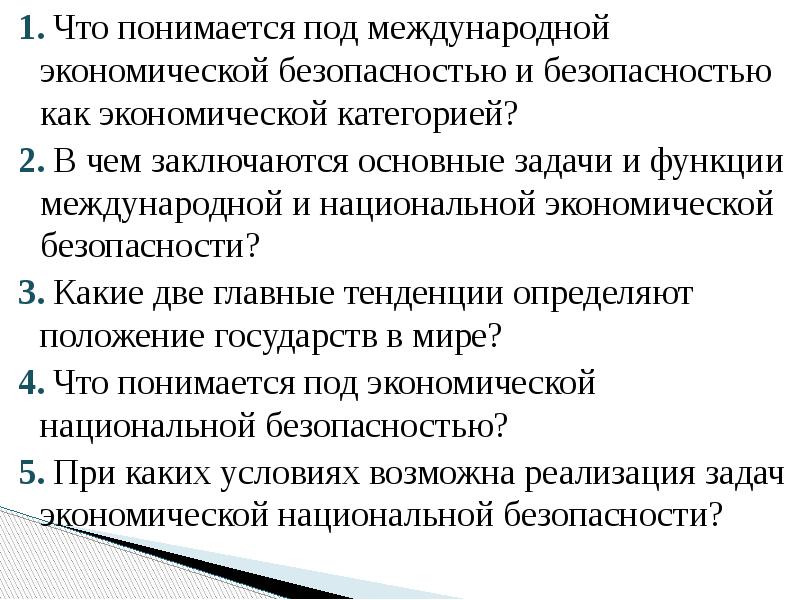 1. Что понимается под международной экономической безопасностью и безопасностью как экономической категорией?

2. В чем заключаются основные задачи и функции международной и национальной экономической безопасности?

3. Какие две главные тенденции определяют положение государств в мире?

4. Что понимается под экономической национальной безопасностью?

5. При каких условиях возможна реализация задач экономической национальной безопасности?